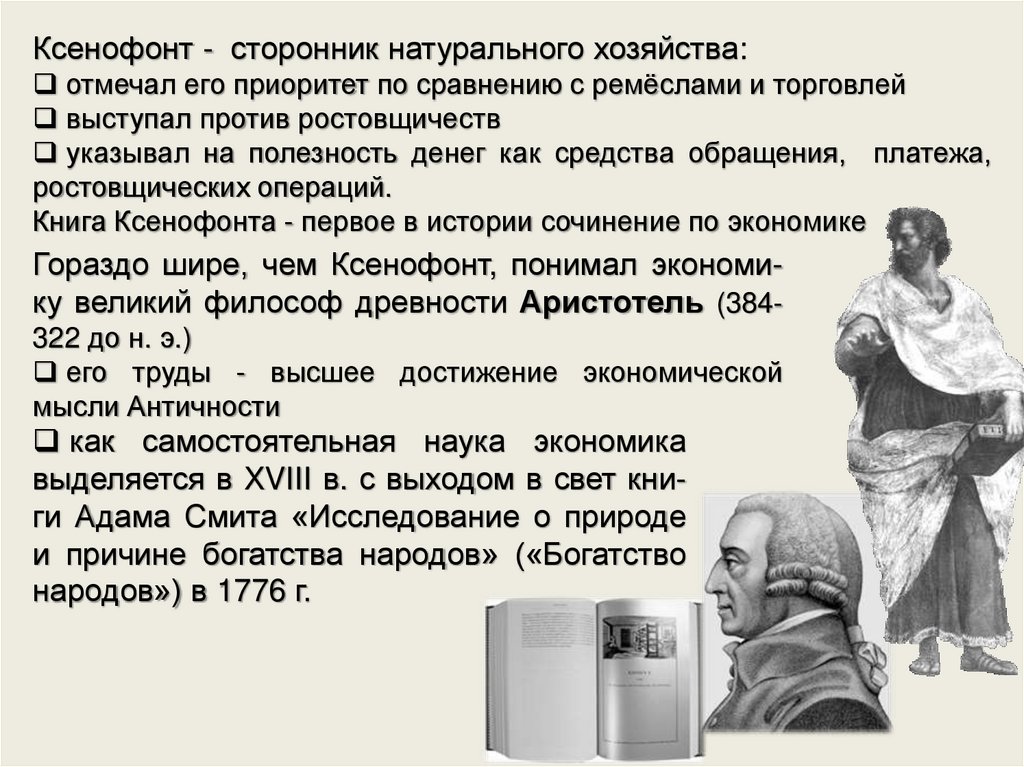 Ксенофонт - сторонник натурального хозяйства:
☐ отмечал его приоритет по сравнению с ремёслами и торговлей
☐ выступал против ростовщичеств
☐ указывал на полезность денег как средства обращения, платежа, ростовщических операций.
Книга Ксенофонта - первое в истории сочинение по экономике

Гораздо шире, чем Ксенофонт, понимал экономику великий философ древности Аристотель (384-322 до н. э.)
☐ его труды - высшее достижение экономической мысли Античности
☐ как самостоятельная наука экономика выделяется в XVIII в. с выходом в свет книги Адама Смита «Исследование о природе и причине богатства народов» («Богатство народов») в 1776 г.